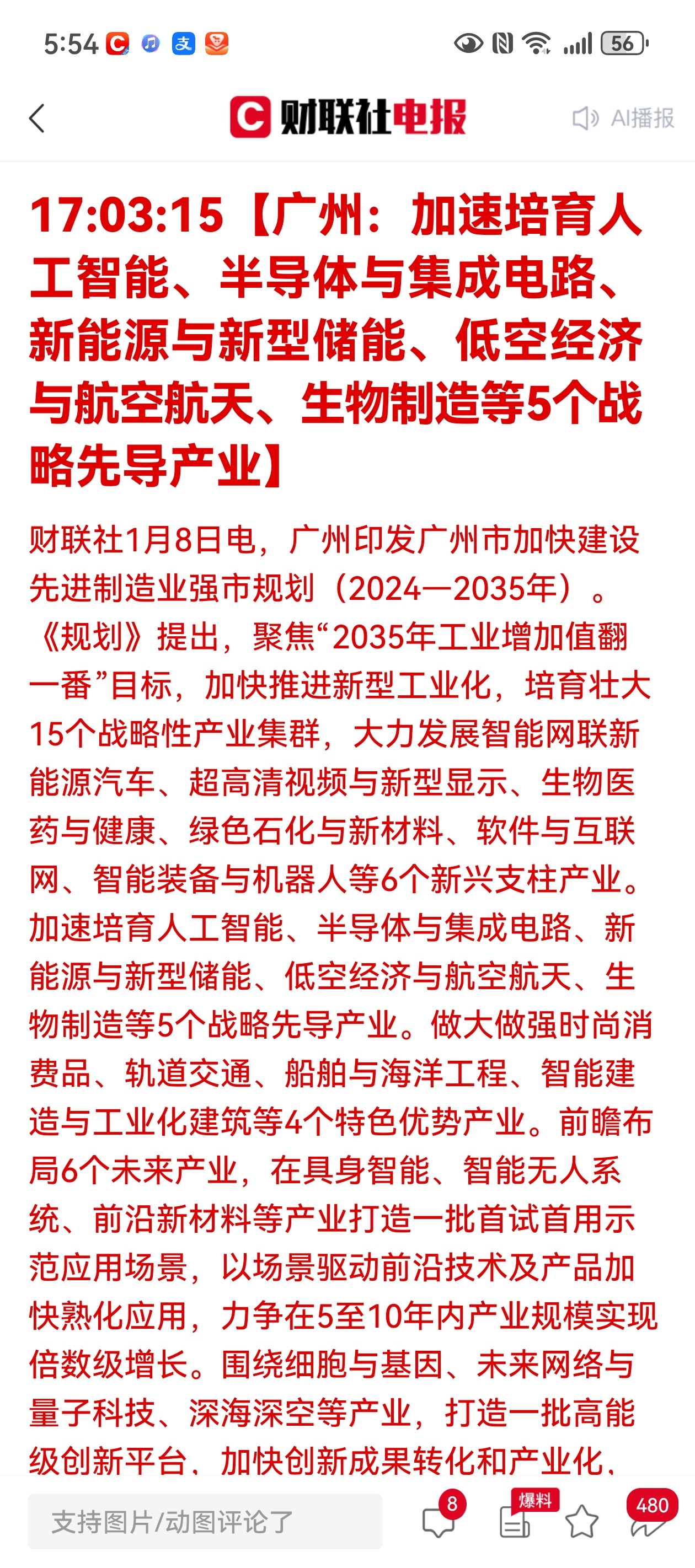 5:54 56

财联社电报 AI播报

17:03:15【广州：加速培育人工智能、半导体与集成电路、新能源与新型储能、低空经济与航空航天、生物制造等5个战略先导产业】

财联社1月8日电，广州印发广州市加快建设先进制造业强市规划（2024—2035年）。《规划》提出，聚焦“2035年工业增加值翻一番”目标，加快推进新型工业化，培育壮大15个战略性产业集群，大力发展智能网联新能源汽车、超高清视频与新型显示、生物医药与健康、绿色石化与新材料、软件与互联网、智能装备与机器人等6个新兴支柱产业。加速培育人工智能、半导体与集成电路、新能源与新型储能、低空经济与航空航天、生物制造等5个战略先导产业。做大做强时尚消费品、轨道交通、船舶与海洋工程、智能建造与工业化建筑等4个特色优势产业。前瞻布局6个未来产业，在具身智能、智能无人系统、前沿新材料等产业打造一批首试首用示范应用场景，以场景驱动前沿技术及产品加快熟化应用，力争在5至10年内产业规模实现倍数级增长。围绕细胞与基因、未来网络与量子科技、深海深空等产业，打造一批高能级创新平台，加快创新成果转化和产业化，

支持图片/动图评论了 8 爆料 480